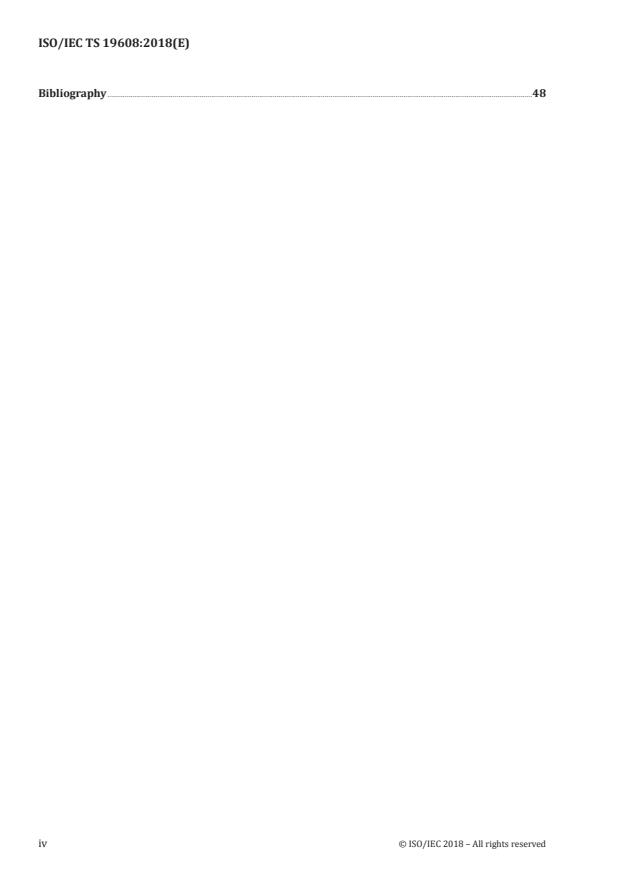 ISO/IEC TS 19608:2018(E)

Bibliography 48

iv © ISO/IEC 2018 – All rights reserved